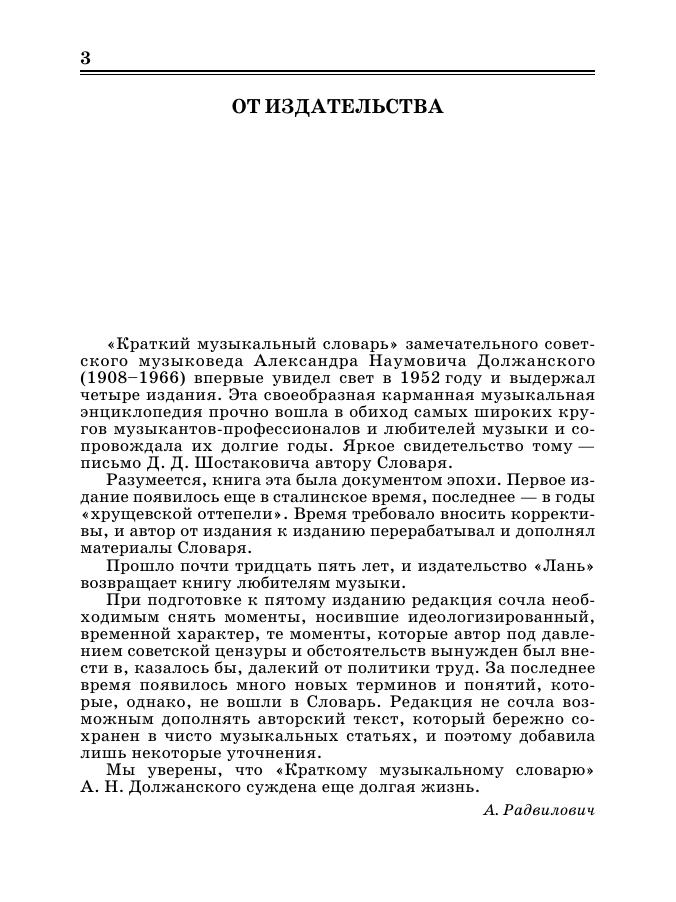 3

ОТ ИЗДАТЕЛЬСТВА

«Краткий музыкальный словарь» замечательного советского музыковеда Александра Наумовича Должанского (1908–1966) впервые увидел свет в 1952 году и выдержал четыре издания. Эта своеобразная карманная музыкальная энциклопедия прочно вошла в обиход самых широких кругов музыкантов-профессионалов и любителей музыки и сопровождала их долгие годы. Яркое свидетельство тому — письмо Д. Д. Шостаковича автору Словаря.

Разумеется, книга эта была документом эпохи. Первое издание появилось еще в сталинское время, последнее — в годы «хрущевской оттепели». Время требовало вносить коррективы, и автор от издания к изданию перерабатывал и дополнял материалы Словаря.

Прошло почти тридцать пять лет, и издательство «Лань» возвращает книгу любителям музыки.

При подготовке к пятому изданию редакция сочла необходимым снять моменты, носившие идеологизированный, временной характер, те моменты, которые автор под давлением советской цензуры и обстоятельств вынужден был внести в, казалось бы, далекий от политики труд. За последнее время появилось много новых терминов и понятий, которые, однако, не вошли в Словарь. Редакция не сочла возможным дополнять авторский текст, который бережно сохранен в чисто музыкальных статьях, и поэтому добавила лишь некоторые уточнения.

Мы уверены, что «Краткому музыкальному словарю» А. Н. Должанского суждена еще долгая жизнь.

А. Радвилович